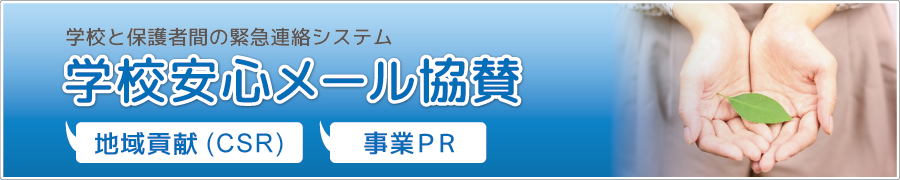 学校と保護者間の緊急連絡システム
学校安心メール協賛
地域貢献 (CSR)
事業PR